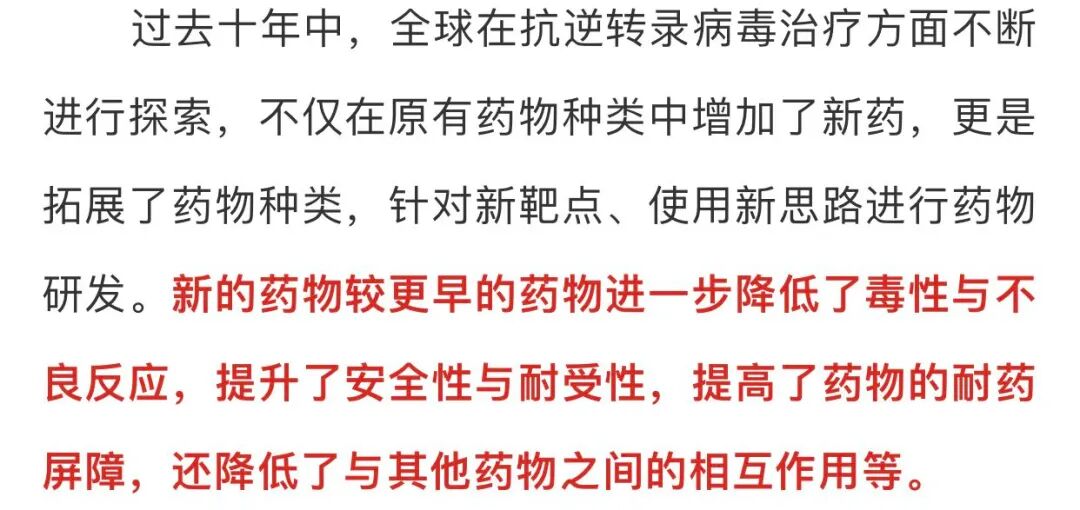 过去十年中，全球在抗逆转录病毒治疗方面不断进行探索，不仅在原有药物种类中增加了新药，更是拓展了药物种类，针对新靶点、使用新思路进行药物研发。新的药物较更早的药物进一步降低了毒性与不良反应，提升了安全性与耐受性，提高了药物的耐药屏障，还降低了与其他药物之间的相互作用等。